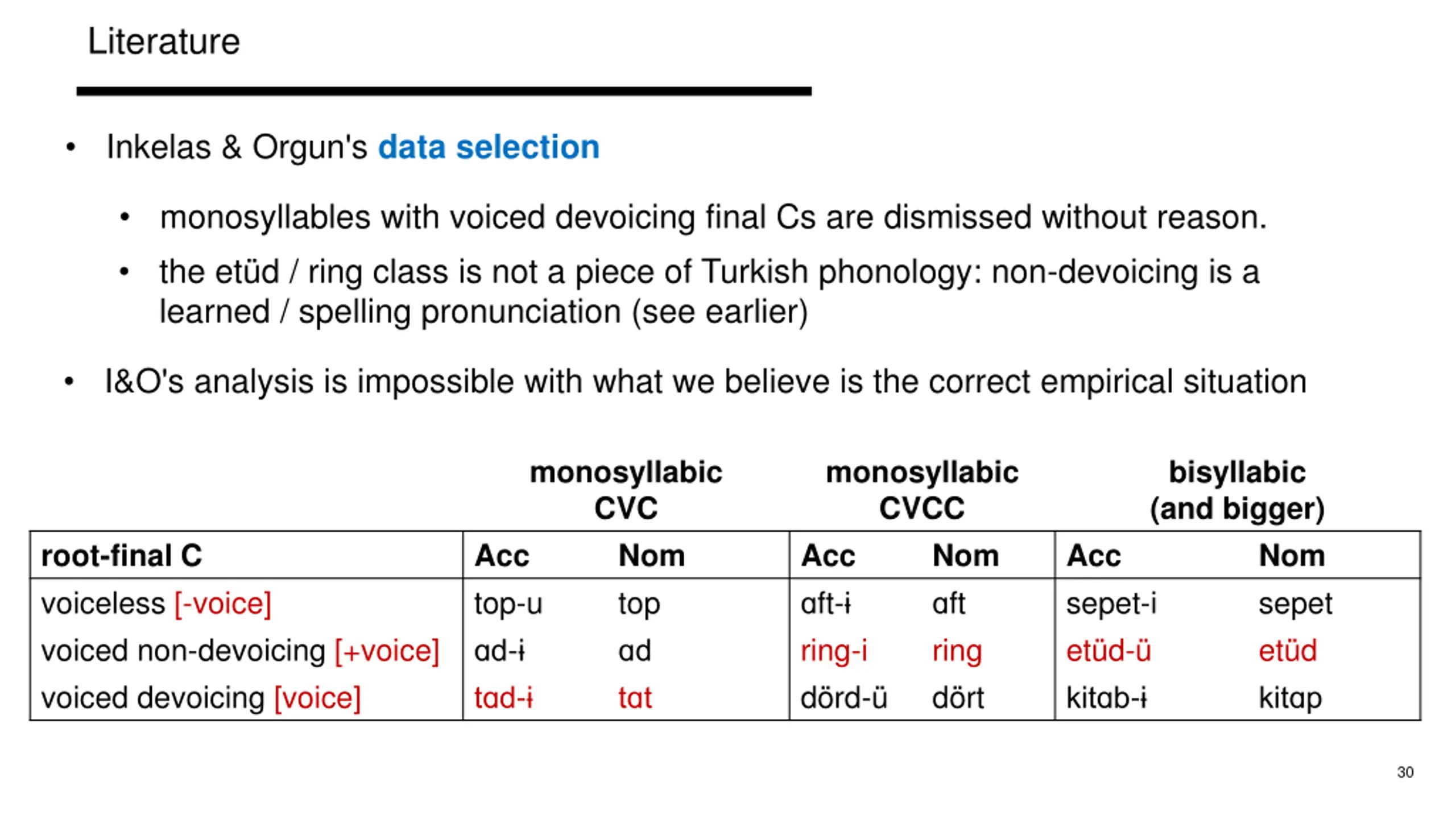 Literature

• Inkelas & Orgun's data selection

• monosyllables with voiced devoicing final Cs are dismissed without reason.

• the etüd / ring class is not a piece of Turkish phonology: non-devoicing is a learned / spelling pronunciation (see earlier)

• I&O's analysis is impossible with what we believe is the correct empirical situation

| | monosyllabic CVC | | monosyllabic CVCC | | bisyllabic (and bigger) | |
|---|---|---|---|---|---|---|
| root-final C | Acc | Nom | Acc | Nom | Acc | Nom |
| voiceless [-voice] | top-u | top | aft-ɨ | aft | sepet-i | sepet |
| voiced non-devoicing [+voice] | ad-ɨ | ad | ring-i | ring | etüd-ü | etüd |
| voiced devoicing [voice] | tad-ɨ | tat | dörd-ü | dört | kitab-ɨ | kitap |

30